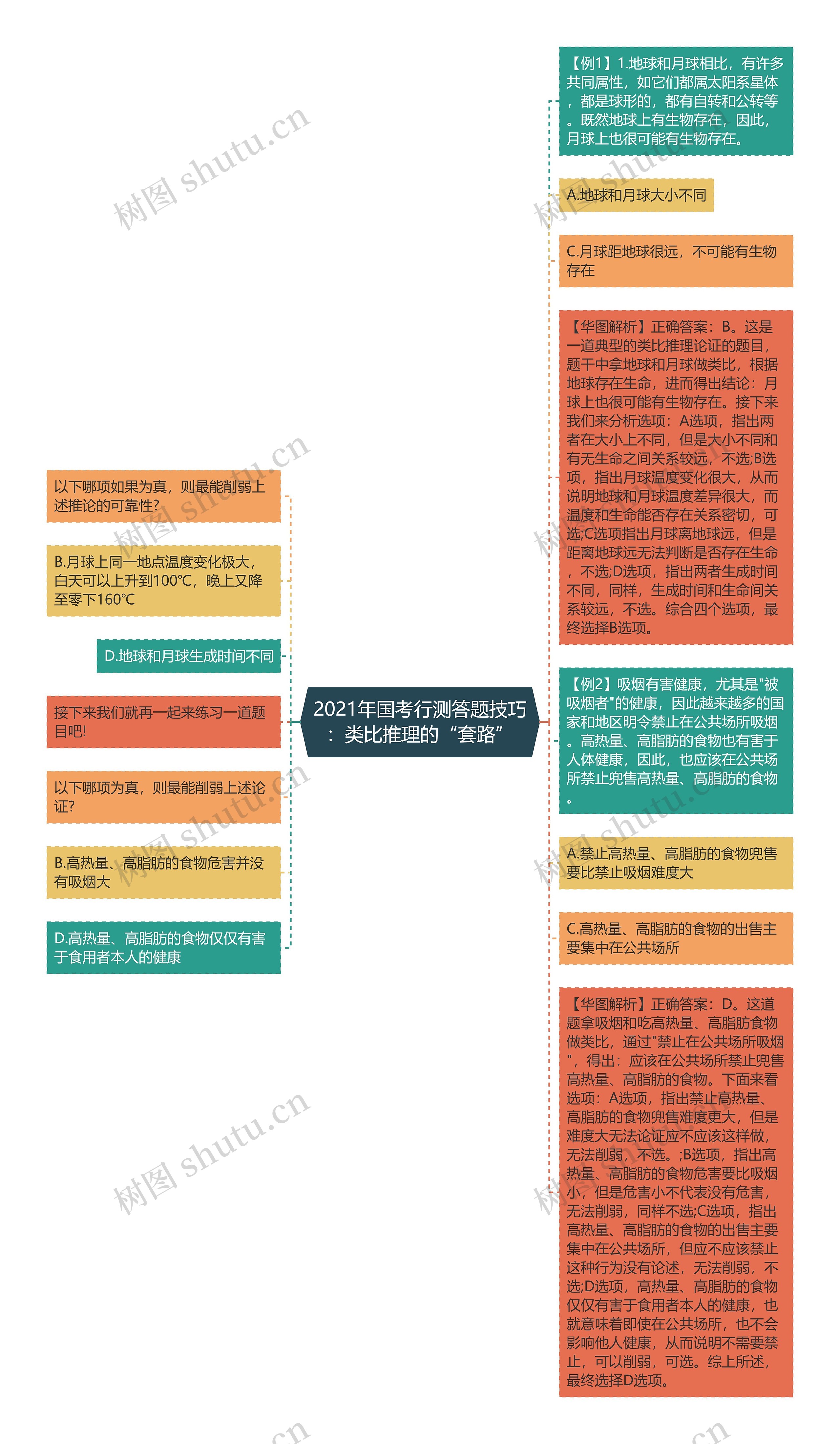 2021年国考行测答题技巧：类比推理的“套路”

【例1】1.地球和月球相比，有许多共同属性，如它们都属太阳系星体，都是球形的，都有自转和公转等。既然地球上有生物存在，因此，月球上也很可能有生物存在。

A.地球和月球大小不同

C.月球距地球很远，不可能有生物存在

【华图解析】正确答案：B。这是一道典型的类比推理论证的题目，题干中拿地球和月球做类比，根据地球存在生命，进而得出结论：月球上也很可能有生物存在。接下来我们来分析选项：A选项，指出两者在大小上不同，但是大小不同和有无生命之间关系较远，不选;B选项，指出月球温度变化很大，从而说明地球和月球温度差异很大，而温度和生命能否存在关系密切，可选;C选项指出月球离地球远，但是距离地球远无法判断是否存在生命，不选;D选项，指出两者生成时间不同，同样，生成时间和生命间关系较远，不选。综合四个选项，最终选择B选项。

【例2】吸烟有害健康，尤其是"被吸烟者"的健康，因此越来越多的国家和地区明令禁止在公共场所吸烟。高热量、高脂肪的食物也有害于人体健康，因此，也应该在公共场所禁止兜售高热量、高脂肪的食物。

A.禁止高热量、高脂肪的食物兜售要比禁止吸烟难度大

C.高热量、高脂肪的食物的出售主要集中在公共场所

【华图解析】正确答案：D。这道题拿吸烟和吃高热量、高脂肪食物做类比，通过"禁止在公共场所吸烟"，得出：应该在公共场所禁止兜售高热量、高脂肪的食物。下面来看选项：A选项，指出禁止高热量、高脂肪的食物兜售难度更大，但是难度大无法论证应不应该这样做，无法削弱，不选。;B选项，指出高热量、高脂肪的食物危害要比吸烟小，但是危害小不代表没有危害，无法削弱，同样不选;C选项，指出高热量、高脂肪的食物的出售主要集中在公共场所，但应不应该禁止这种行为没有论述，无法削弱，不选;D选项，高热量、高脂肪的食物仅仅有害于食用者本人的健康，也就意味着即使在公共场所，也不会影响他人健康，从而说明不需要禁止，可以削弱，可选。综上所述，最终选择D选项。

以下哪项如果为真，则最能削弱上述推论的可靠性?

B.月球上同一地点温度变化极大，白天可以上升到100℃，晚上又降至零下160℃

D.地球和月球生成时间不同

接下来我们就再一起来练习一道题目吧!

以下哪项为真，则最能削弱上述论证?

B.高热量、高脂肪的食物危害并没有吸烟大

D.高热量、高脂肪的食物仅仅有害于食用者本人的健康

树图 shutu.cn